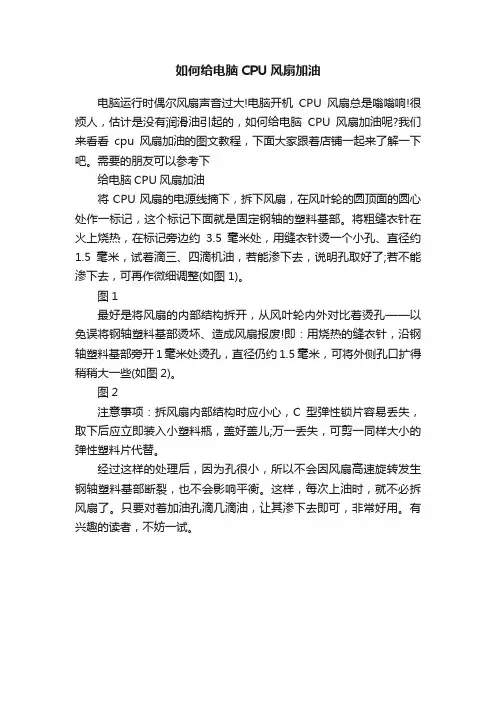 如何给电脑 CPU 风扇加油

电脑运行时偶尔风扇声音过大!电脑开机 CPU 风扇总是嗡嗡响!很烦人，估计是没有润滑油引起的，如何给电脑 CPU 风扇加油呢?我们来看看 cpu 风扇加油的图文教程，下面大家跟着店铺一起来了解一下吧。需要的朋友可以参考下

给电脑 CPU 风扇加油

将 CPU 风扇的电源线摘下，拆下风扇，在风叶轮的圆顶面的圆心处作一标记，这个标记下面就是固定钢轴的塑料基部。将粗缝衣针在火上烧热，在标记旁边约 3.5 毫米处，用缝衣针烫一个小孔、直径约 1.5 毫米，试着滴三、四滴机油，若能渗下去，说明孔取好了;若不能渗下去，可再作微细调整(如图 1)。

图 1

最好是将风扇的内部结构拆开，从风叶轮内外对比着烫孔——以免误将钢轴塑料基部烫坏、造成风扇报废!即：用烧热的缝衣针，沿钢轴塑料基部旁开 1 毫米处烫孔，直径仍约 1.5 毫米，可将外侧孔口扩得稍稍大一些(如图 2)。

图 2

注意事项：拆风扇内部结构时应小心，C 型弹性锁片容易丢失，取下后应立即装入小塑料瓶，盖好盖儿;万一丢失，可剪一同样大小的弹性塑料片代替。

经过这样的处理后，因为孔很小，所以不会因风扇高速旋转发生钢轴塑料基部断裂，也不会影响平衡。这样，每次上油时，就不必拆风扇了。只要对着加油孔滴几滴油，让其渗下去即可，非常好用。有兴趣的读者，不妨一试。